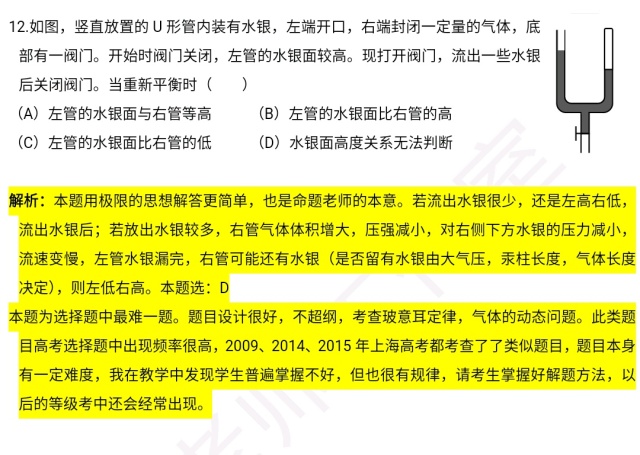 12.如图，竖直放置的 U 形管内装有水银，左端开口，右端封闭一定量的气体，底部有一阀门。开始时阀门关闭，左管的水银面较高。现打开阀门，流出一些水银后关闭阀门。当重新平衡时（　　）

（A）左管的水银面与右管等高　　（B）左管的水银面比右管的高

（C）左管的水银面比右管的低　　（D）水银面高度关系无法判断

解析：本题用极限的思想解答更简单，也是命题老师的本意。若流出水银很少，还是左高右低，流出水银后；若放出水银较多，右管气体体积增大，压强减小，对右侧下方水银的压力减小，流速变慢，左管水银漏完，右管可能还有水银（是否留有水银由大气压，汞柱长度，气体长度决定），则左低右高。本题选：D

本题为选择题中最难一题。题目设计很好，不超纲，考查玻意耳定律，气体的动态问题。此类题目高考选择题中出现频率很高，2009、2014、2015 年上海高考都考查了了类似题目，题目本身有一定难度，我在教学中发现学生普遍掌握不好，但也很有规律，请考生掌握好解题方法，以后的等级考中还会经常出现。